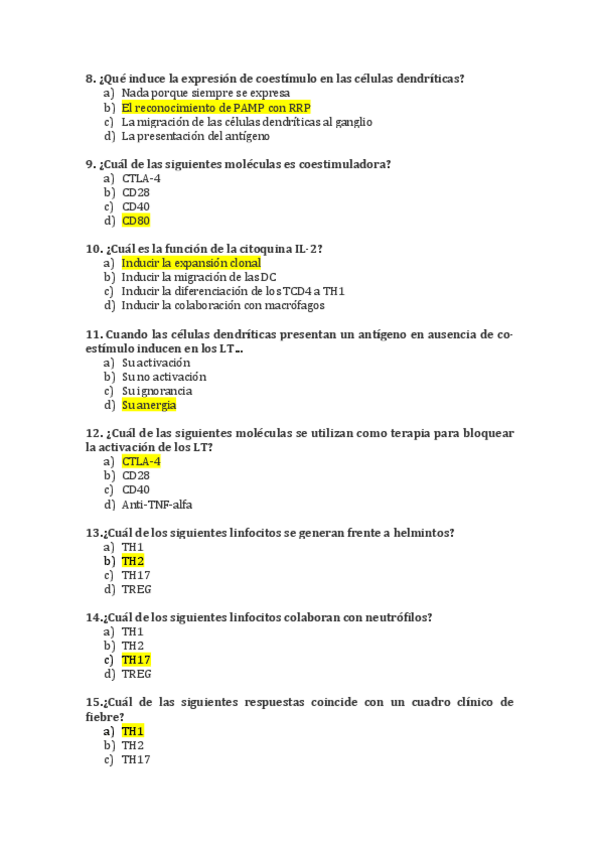 8. ¿Qué induce la expresión de coestímulo en las células dendríticas?
a) Nada porque siempre se expresa
b) El reconocimiento de PAMP con RRP
c) La migración de las células dendríticas al ganglio
d) La presentación del antígeno

9. ¿Cuál de las siguientes moléculas es coestimuladora?
a) CTLA-4
b) CD28
c) CD40
d) CD80

10. ¿Cuál es la función de la citoquina IL-2?
a) Inducir la expansión clonal
b) Inducir la migración de las DC
c) Inducir la diferenciación de los TCD4 a TH1
d) Inducir la colaboración con macrófagos

11. Cuando las células dendríticas presentan un antígeno en ausencia de coestímulo inducen en los LT…
a) Su activación
b) Su no activación
c) Su ignorancia
d) Su anergia

12. ¿Cuál de las siguientes moléculas se utilizan como terapia para bloquear la activación de los LT?
a) CTLA-4
b) CD28
c) CD40
d) Anti-TNF-alfa

13.¿Cuál de los siguientes linfocitos se generan frente a helmintos?
a) TH1
b) TH2
c) TH17
d) TREG

14.¿Cuál de los siguientes linfocitos colaboran con neutrófilos?
a) TH1
b) TH2
c) TH17
d) TREG

15.¿Cuál de las siguientes respuestas coincide con un cuadro clínico de fiebre?
a) TH1
b) TH2
c) TH17